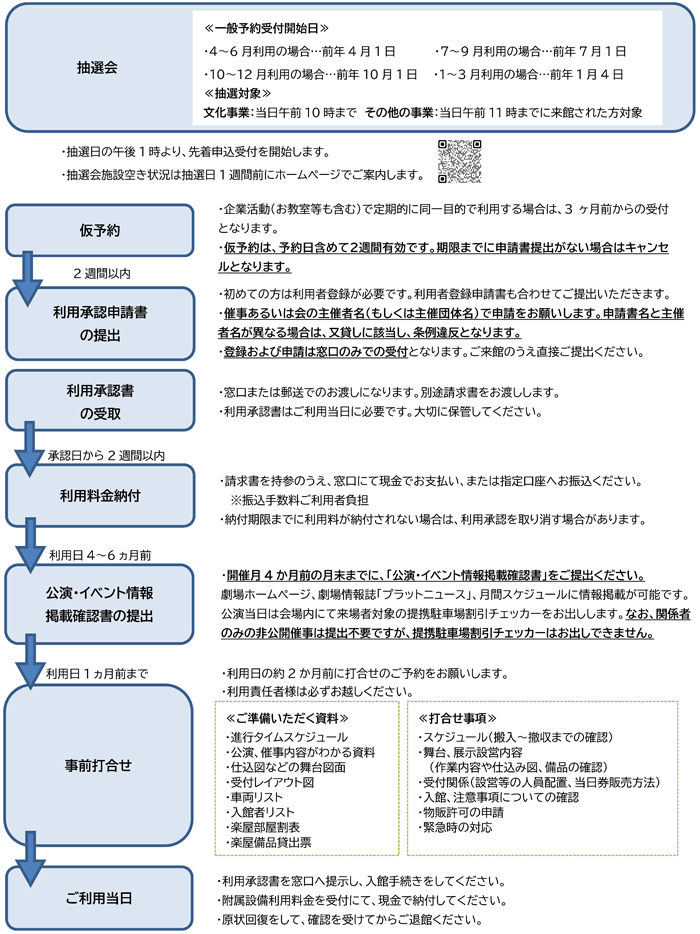 抽選会

≪一般予約受付開始日≫
・4～6 月利用の場合…前年 4 月 1 日　・7～9 月利用の場合…前年 7 月 1 日
・10～12 月利用の場合…前年 10 月 1 日　・1～3 月利用の場合…前年 1 月 4 日
≪抽選対象≫
文化事業：当日午前 10 時まで　その他の事業：当日午前 11 時までに来館された方対象

・抽選日の午後 1 時より、先着申込受付を開始します。
・抽選会施設空き状況は抽選日 1 週間前にホームページでご案内します。

仮予約

・企業活動（お教室等も含む）で定期的に同一目的で利用する場合は、3 ヶ月前からの受付となります。
・仮予約は、予約日含めて2週間有効です。期限までに申請書提出がない場合はキャンセルとなります。

2 週間以内

利用承認申請書の提出

・初めての方は利用者登録が必要です。利用者登録申請書も合わせてご提出いただきます。
・催事あるいは会の主催者名（もしくは主催団体名）で申請をお願いします。申請書名と主催者名が異なる場合は、又貸しに該当し、条例違反となります。
・登録および申請は窓口のみでの受付となります。ご来館のうえ直接ご提出ください。

利用承認書の受取

・窓口または郵送でのお渡しになります。別途請求書をお渡しします。
・利用承認書はご利用当日に必要です。大切に保管してください。

承認日から 2 週間以内

利用料金納付

・請求書を持参のうえ、窓口にて現金でお支払い、または指定口座へお振込ください。
※振込手数料ご利用者負担
・納付期限までに利用料が納付されない場合は、利用承認を取り消す場合があります。

利用日 4～6 ヵ月前

公演・イベント情報掲載確認書の提出

・開催月 4 か月前の月末までに、「公演・イベント情報掲載確認書」をご提出ください。
劇場ホームページ、劇場情報誌「プラットニュース」、月間スケジュールに情報掲載が可能です。公演当日は会場内にて来場者対象の提携駐車場割引チェッカーをお出しします。なお、関係者のみの非公開催事は提出不要ですが、提携駐車場割引チェッカーはお出しできません。

利用日 1 ヵ月前まで

事前打合せ

・利用日の約 2 か月前に打合せのご予約をお願いします。
・利用責任者様は必ずお越しください。

≪ご準備いただく資料≫
・進行タイムスケジュール
・公演、催事内容がわかる資料
・仕込図などの舞台図面
・受付レイアウト図
・車両リスト
・入館者リスト
・楽屋部屋割表
・楽屋備品貸出票

≪打合せ事項≫
・スケジュール（搬入～撤収までの確認）
・舞台、展示設営内容
（作業内容や仕込み図、備品の確認）
・受付関係（設営等の人員配置、当日券販売方法）
・入館、注意事項についての確認
・物販許可の申請
・緊急時の対応

ご利用当日

・利用承認書を窓口へ提示し、入館手続きをしてください。
・附属設備利用料金を受付にて、現金で納付してください。
・原状回復をして、確認を受けてからご退館ください。